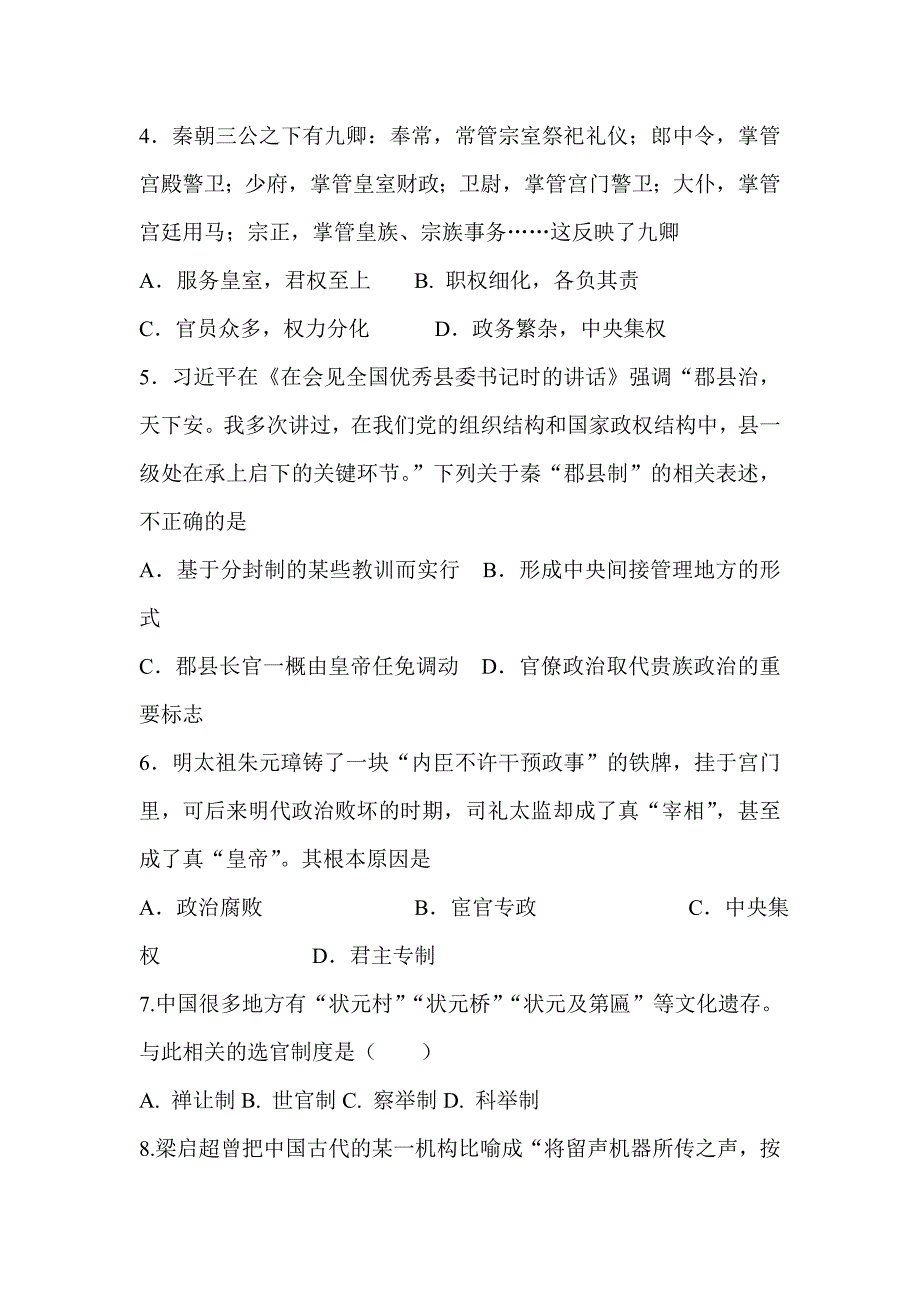 4．秦朝三公之下有九卿：奉常，常管宗室祭祀礼仪；郎中令，掌管宫殿警卫；少府，掌管皇室财政；卫尉，掌管宫门警卫；大仆，掌管宫廷用马；宗正，掌管皇族、宗族事务……这反映了九卿

A．服务皇室，君权至上　　B. 职权细化，各负其责

C．官员众多，权力分化　　　D．政务繁杂，中央集权

5．习近平在《在会见全国优秀县委书记时的讲话》强调“郡县治，天下安。我多次讲过，在我们党的组织结构和国家政权结构中，县一级处在承上启下的关键环节。”下列关于秦“郡县制”的相关表述，不正确的是

A．基于分封制的某些教训而实行　B．形成中央间接管理地方的形式

C．郡县长官一概由皇帝任免调动　D．官僚政治取代贵族政治的重要标志

6．明太祖朱元璋铸了一块“内臣不许干预政事”的铁牌，挂于宫门里，可后来明代政治败坏的时期，司礼太监却成了真“宰相”，甚至成了真“皇帝”。其根本原因是

A．政治腐败　　　　　　B．宦官专政　　　　　　C．中央集权　　　　D．君主专制

7.中国很多地方有“状元村”“状元桥”“状元及第匾”等文化遗存。与此相关的选官制度是（　　）

A. 禅让制 B. 世官制 C. 察举制 D. 科举制

8.梁启超曾把中国古代的某一机构比喻成“将留声机器所传之声，按